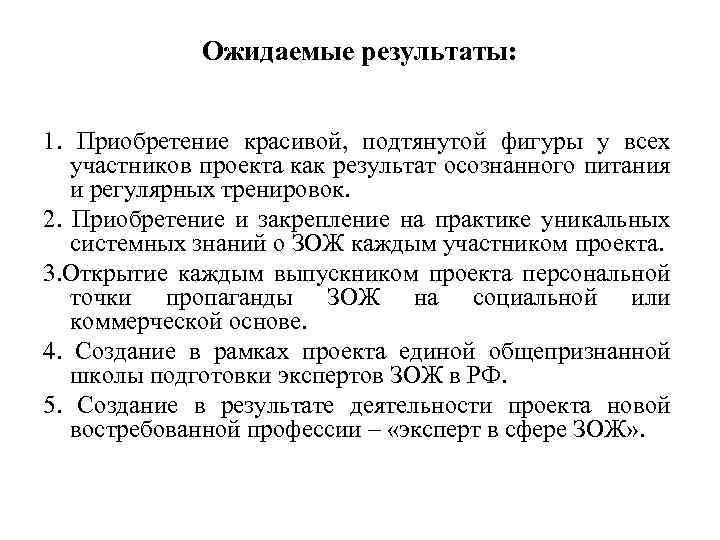 Ожидаемые результаты:

1. Приобретение красивой, подтянутой фигуры у всех участников проекта как результат осознанного питания и регулярных тренировок.

2. Приобретение и закрепление на практике уникальных системных знаний о ЗОЖ каждым участником проекта.

3.Открытие каждым выпускником проекта персональной точки пропаганды ЗОЖ на социальной или коммерческой основе.

4. Создание в рамках проекта единой общепризнанной школы подготовки экспертов ЗОЖ в РФ.

5. Создание в результате деятельности проекта новой востребованной профессии – «эксперт в сфере ЗОЖ».